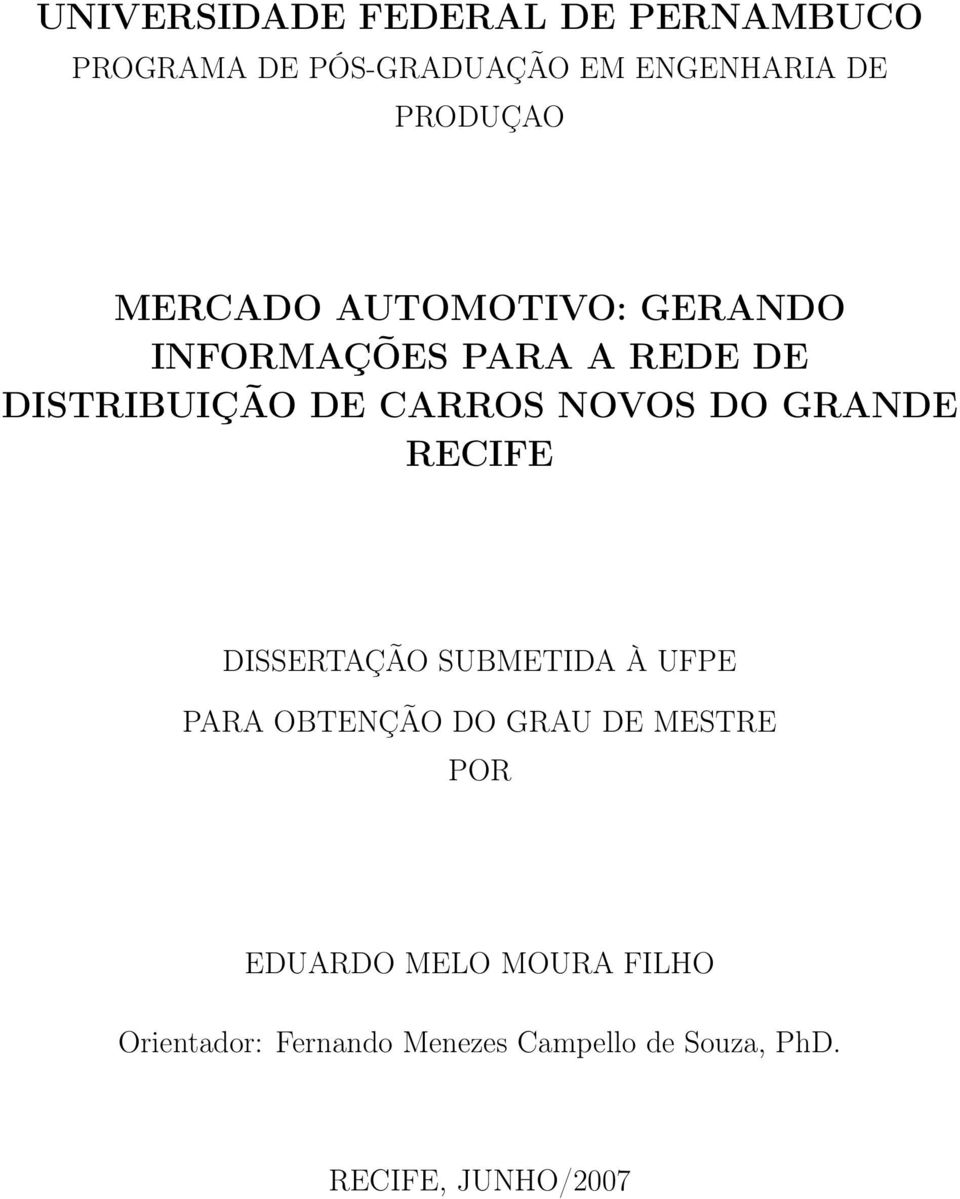 UNIVERSIDADE FEDERAL DE PERNAMBUCO
PROGRAMA DE PÓS-GRADUAÇÃO EM ENGENHARIA DE PRODUÇAO

MERCADO AUTOMOTIVO: GERANDO INFORMAÇÕES PARA A REDE DE DISTRIBUIÇÃO DE CARROS NOVOS DO GRANDE RECIFE

DISSERTAÇÃO SUBMETIDA À UFPE
PARA OBTENÇÃO DO GRAU DE MESTRE
POR

EDUARDO MELO MOURA FILHO

Orientador: Fernando Menezes Campello de Souza, PhD.

RECIFE, JUNHO/2007